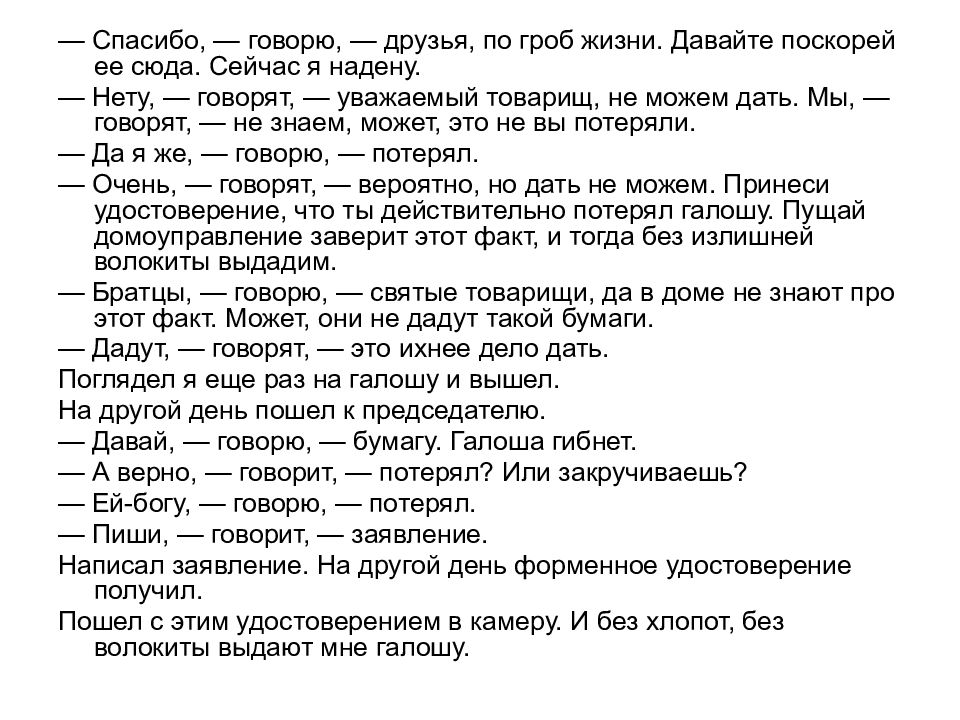 — Спасибо, — говорю, — друзья, по гроб жизни. Давайте поскорей ее сюда. Сейчас я надену.

— Нету, — говорят, — уважаемый товарищ, не можем дать. Мы, — говорят, — не знаем, может, это не вы потеряли.

— Да я же, — говорю, — потерял.

— Очень, — говорят, — вероятно, но дать не можем. Принеси удостоверение, что ты действительно потерял галошу. Пущай домоуправление заверит этот факт, и тогда без излишней волокиты выдадим.

— Братцы, — говорю, — святые товарищи, да в доме не знают про этот факт. Может, они не дадут такой бумаги.

— Дадут, — говорят, — это ихнее дело дать.

Поглядел я еще раз на галошу и вышел.

На другой день пошел к председателю.

— Давай, — говорю, — бумагу. Галоша гибнет.

— А верно, — говорит, — потерял? Или закручиваешь?

— Ей-богу, — говорю, — потерял.

— Пиши, — говорит, — заявление.

Написал заявление. На другой день форменное удостоверение получил.

Пошел с этим удостоверением в камеру. И без хлопот, без волокиты выдают мне галошу.